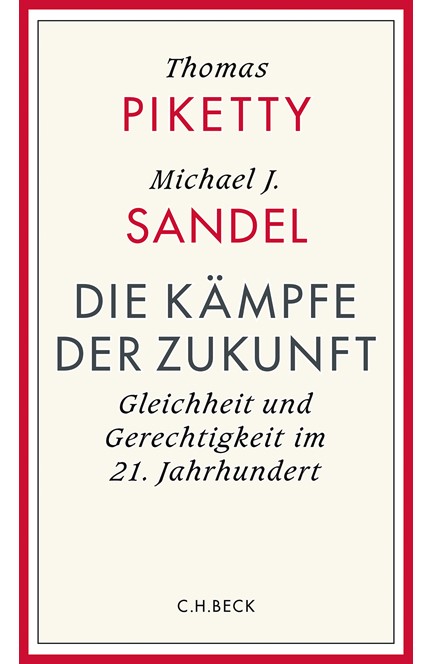 Thomas
PIKETTY
Michael J.
SANDEL

DIE KÄMPFE DER ZUKUNFT

Gleichheit und Gerechtigkeit im 21. Jahrhundert

C.H.BECK